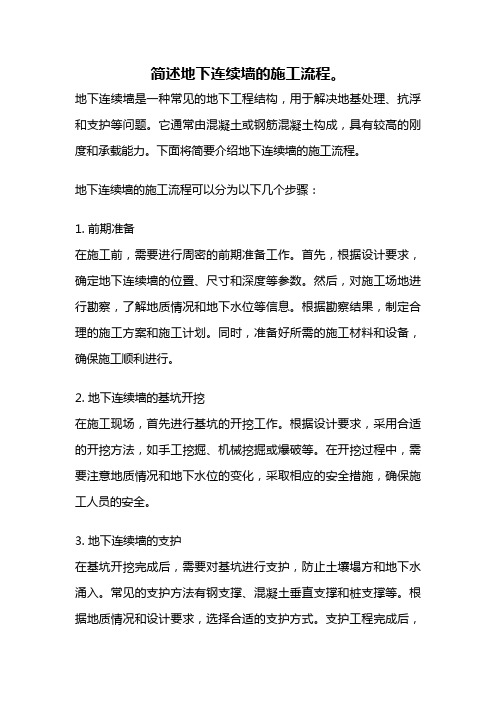 简述地下连续墙的施工流程。

地下连续墙是一种常见的地下工程结构，用于解决地基处理、抗浮和支护等问题。它通常由混凝土或钢筋混凝土构成，具有较高的刚度和承载能力。下面将简要介绍地下连续墙的施工流程。

地下连续墙的施工流程可以分为以下几个步骤：

1. 前期准备
在施工前，需要进行周密的前期准备工作。首先，根据设计要求，确定地下连续墙的位置、尺寸和深度等参数。然后，对施工场地进行勘察，了解地质情况和地下水位等信息。根据勘察结果，制定合理的施工方案和施工计划。同时，准备好所需的施工材料和设备，确保施工顺利进行。

2. 地下连续墙的基坑开挖
在施工现场，首先进行基坑的开挖工作。根据设计要求，采用合适的开挖方法，如手工挖掘、机械挖掘或爆破等。在开挖过程中，需要注意地质情况和地下水位的变化，采取相应的安全措施，确保施工人员的安全。

3. 地下连续墙的支护
在基坑开挖完成后，需要对基坑进行支护，防止土壤塌方和地下水涌入。常见的支护方法有钢支撑、混凝土垂直支撑和桩支撑等。根据地质情况和设计要求，选择合适的支护方式。支护工程完成后，